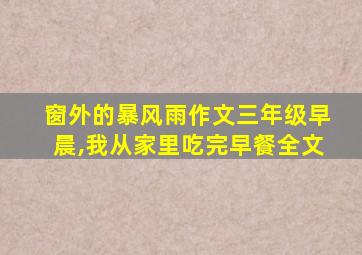 窗外的暴风雨作文三年级早晨,我从家里吃完早餐全文